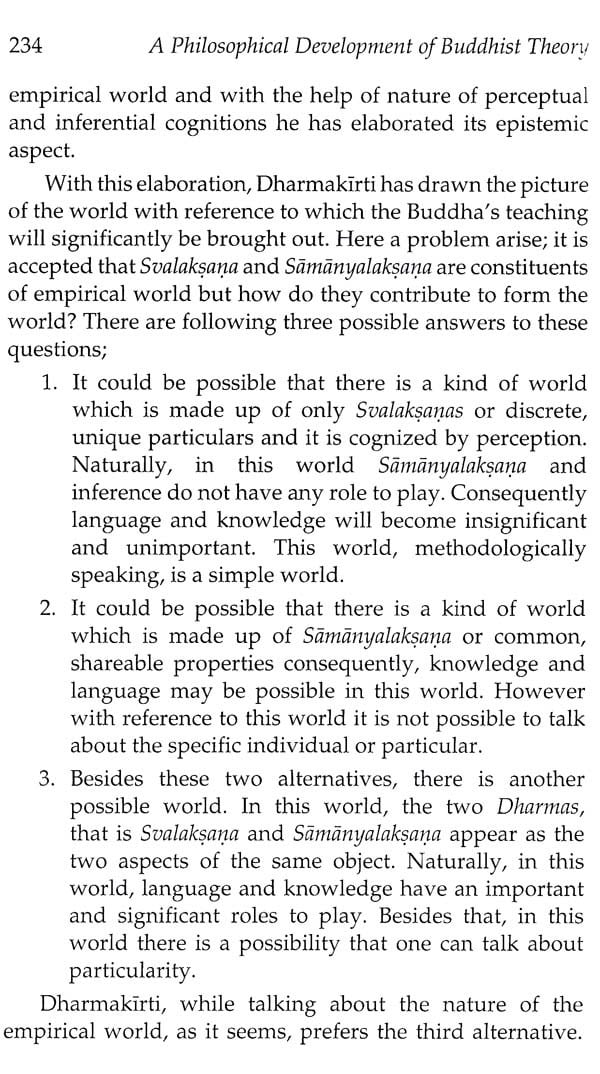 234 A Philosophical Development of Buddhist Theory

empirical world and with the help of nature of perceptual and inferential cognitions he has elaborated its epistemic aspect.

With this elaboration, Dharmakīrti has drawn the picture of the world with reference to which the Buddha's teaching will significantly be brought out. Here a problem arise; it is accepted that Svalakṣaṇa and Sāmānyalakṣaṇa are constituents of empirical world but how do they contribute to form the world? There are following three possible answers to these questions;

1. It could be possible that there is a kind of world which is made up of only Svalakṣaṇas or discrete, unique particulars and it is cognized by perception. Naturally, in this world Sāmānyalakṣaṇa and inference do not have any role to play. Consequently language and knowledge will become insignificant and unimportant. This world, methodologically speaking, is a simple world.

2. It could be possible that there is a kind of world which is made up of Sāmānyalakṣaṇa or common, shareable properties consequently, knowledge and language may be possible in this world. However with reference to this world it is not possible to talk about the specific individual or particular.

3. Besides these two alternatives, there is another possible world. In this world, the two Dharmas, that is Svalakṣaṇa and Sāmānyalakṣaṇa appear as the two aspects of the same object. Naturally, in this world, language and knowledge have an important and significant roles to play. Besides that, in this world there is a possibility that one can talk about particularity.

Dharmakīrti, while talking about the nature of the empirical world, as it seems, prefers the third alternative.